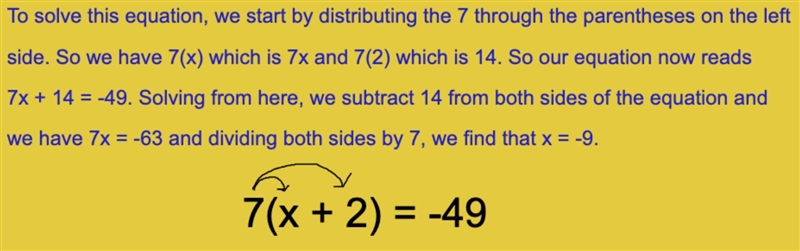 To solve this equation, we start by distributing the 7 through the parentheses on the left side. So we have 7(x) which is 7x and 7(2) which is 14. So our equation now reads 7x + 14 = -49. Solving from here, we subtract 14 from both sides of the equation and we have 7x = -63 and dividing both sides by 7, we find that x = -9.

$7(x + 2) = -49$